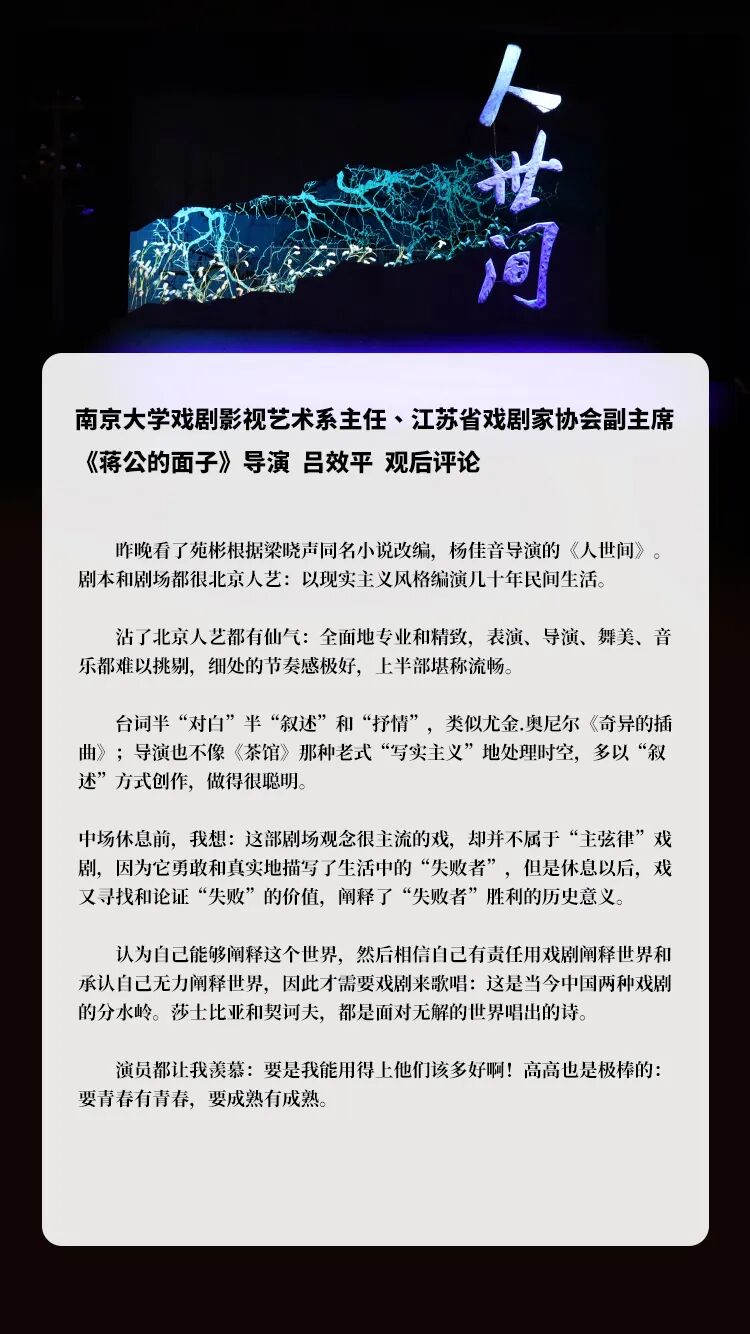 人世间

南京大学戏剧影视艺术系主任、江苏省戏剧家协会副主席《蒋公的面子》导演 吕效平 观后评论

昨晚看了苑彬根据梁晓声同名小说改编，杨佳音导演的《人世间》。剧本和剧场都很北京人艺：以现实主义风格编演几十年民间生活。

沾了北京人艺都有仙气：全面地专业和精致，表演、导演、舞美、音乐都难以挑剔，细处的节奏感极好，上半部堪称流畅。

台词半“对白”半“叙述”和“抒情”，类似尤金.奥尼尔《奇异的插曲》；导演也不像《茶馆》那种老式“写实主义”地处理时空，多以“叙述”方式创作，做得很聪明。

中场休息前，我想：这部剧场观念很主流的戏，却并不属于“主弦律”戏剧，因为它勇敢和真实地描写了生活中的“失败者”，但是休息以后，戏又寻找和论证“失败”的价值，阐释了“失败者”胜利的历史意义。

认为自己能够阐释这个世界，然后相信自己有责任用戏剧阐释世界和承认自己无力阐释世界，因此才需要戏剧来歌唱：这是当今中国两种戏剧的分水岭。莎士比亚和契诃夫，都是面对无解的世界唱出的诗。

演员都让我羡慕：要是我能用得上他们该多好啊！高高也是极棒的：要青春有青春，要成熟有成熟。